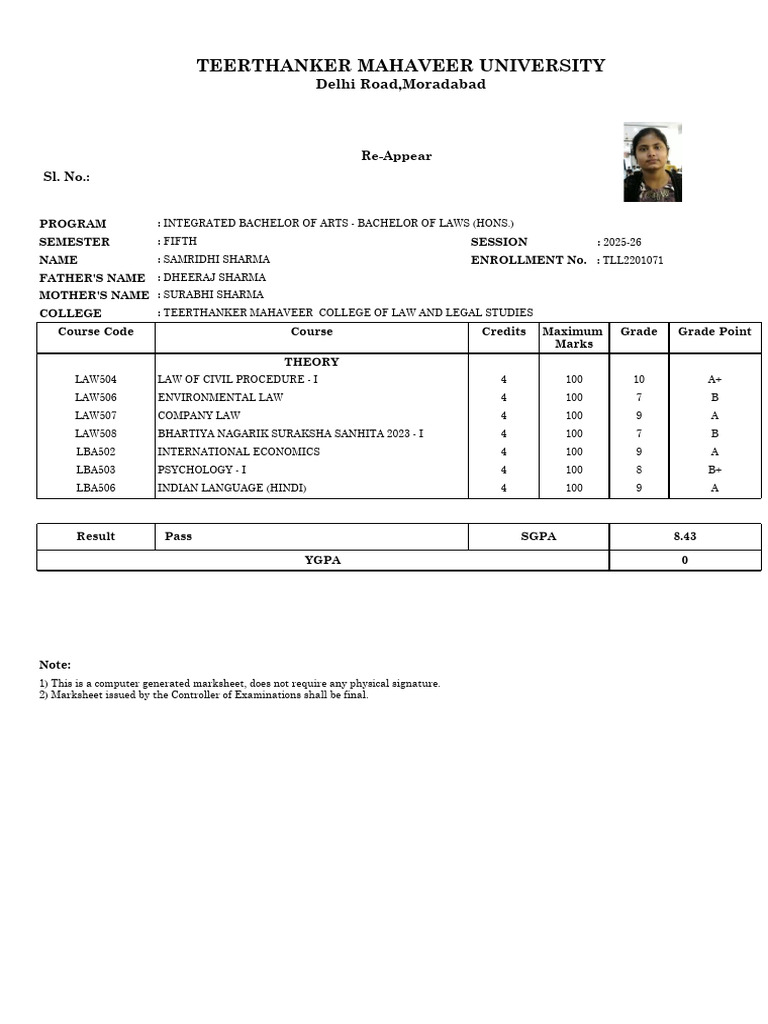 TEERTHANKER MAHAVEER UNIVERSITY
Delhi Road,Moradabad

Re-Appear

Sl. No.:

PROGRAM : INTEGRATED BACHELOR OF ARTS - BACHELOR OF LAWS (HONS.)
SEMESTER : FIFTH
SESSION : 2025-26
NAME : SAMRIDHI SHARMA
ENROLLMENT No. : TLL2201071
FATHER'S NAME : DHEERAJ SHARMA
MOTHER'S NAME : SURABHI SHARMA
COLLEGE : TEERTHANKER MAHAVEER COLLEGE OF LAW AND LEGAL STUDIES

| Course Code | Course | Credits | Maximum Marks | Grade | Grade Point |
|---|---|---|---|---|---|
| | THEORY | | | | |
| LAW504 | LAW OF CIVIL PROCEDURE - I | 4 | 100 | 10 | A+ |
| LAW506 | ENVIRONMENTAL LAW | 4 | 100 | 7 | B |
| LAW507 | COMPANY LAW | 4 | 100 | 9 | A |
| LAW508 | BHARTIYA NAGARIK SURAKSHA SANHITA 2023 - I | 4 | 100 | 7 | B |
| LBA502 | INTERNATIONAL ECONOMICS | 4 | 100 | 9 | A |
| LBA503 | PSYCHOLOGY - I | 4 | 100 | 8 | B+ |
| LBA506 | INDIAN LANGUAGE (HINDI) | 4 | 100 | 9 | A |

| Result | Pass | SGPA | 8.43 |
|---|---|---|---|
| YGPA | | | 0 |

Note:

1) This is a computer generated marksheet, does not require any physical signature.
2) Marksheet issued by the Controller of Examinations shall be final.